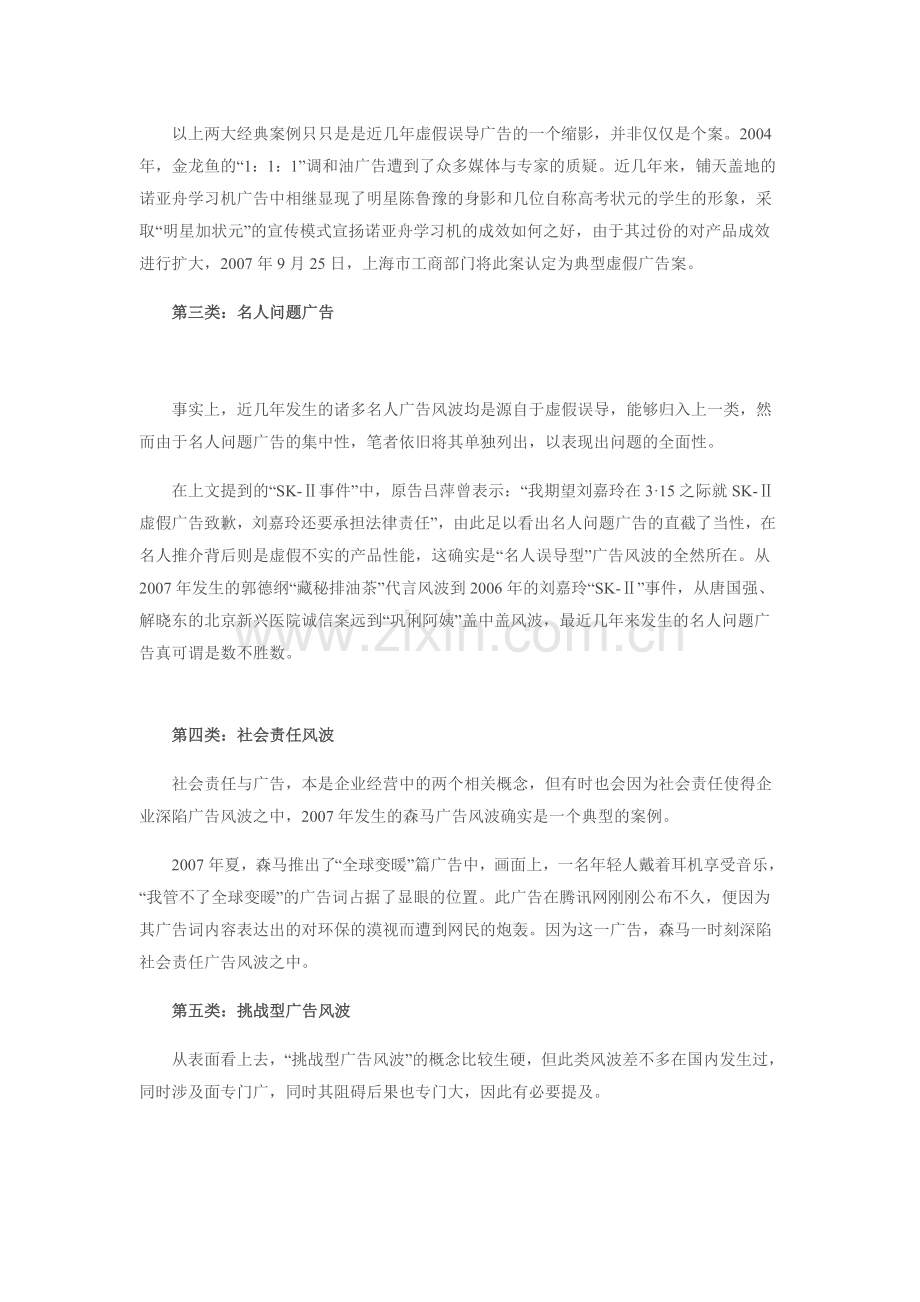 以上两大经典案例只只是是近几年虚假误导广告的一个缩影，并非仅仅是个案。2004年，金龙鱼的“1：1：1”调和油广告遭到了众多媒体与专家的质疑。近几年来，铺天盖地的诺亚舟学习机广告中相继显现了明星陈鲁豫的身影和几位自称高考状元的学生的形象，采取“明星加状元”的宣传模式宣扬诺亚舟学习机的成效如何之好，由于其过份的对产品成效进行扩大，2007年9月25日，上海市工商部门将此案认定为典型虚假广告案。

第三类：名人问题广告

事实上，近几年发生的诸多名人广告风波均是源自于虚假误导，能够归入上一类，然而由于名人问题广告的集中性，笔者依旧将其单独列出，以表现出问题的全面性。

在上文提到的“SK-Ⅱ事件”中，原告吕萍曾表示：“我期望刘嘉玲在3·15之际就SK-Ⅱ虚假广告致歉，刘嘉玲还要承担法律责任”，由此足以看出名人问题广告的直截了当性，在名人推介背后则是虚假不实的产品性能，这确实是“名人误导型”广告风波的全然所在。从2007年发生的郭德纲“藏秘排油茶”代言风波到2006年的刘嘉玲“SK-Ⅱ”事件，从唐国强、解晓东的北京新兴医院诚信案远到“巩俐阿姨”盖中盖风波，最近几年来发生的名人问题广告真可谓是数不胜数。

第四类：社会责任风波

社会责任与广告，本是企业经营中的两个相关概念，但有时也会因为社会责任使得企业深陷广告风波之中，2007年发生的森马广告风波确实是一个典型的案例。

2007年夏，森马推出了“全球变暖”篇广告中，画面上，一名年轻人戴着耳机享受音乐，“我管不了全球变暖”的广告词占据了显眼的位置。此广告在腾讯网刚刚公布不久，便因为其广告词内容表达出的对环保的漠视而遭到网民的炮轰。因为这一广告，森马一时刻深陷社会责任广告风波之中。

第五类：挑战型广告风波

从表面看上去，“挑战型广告风波”的概念比较生硬，但此类风波差不多在国内发生过，同时涉及面专门广，同时其阻碍后果也专门大，因此有必要提及。

www.zixin.com.cn